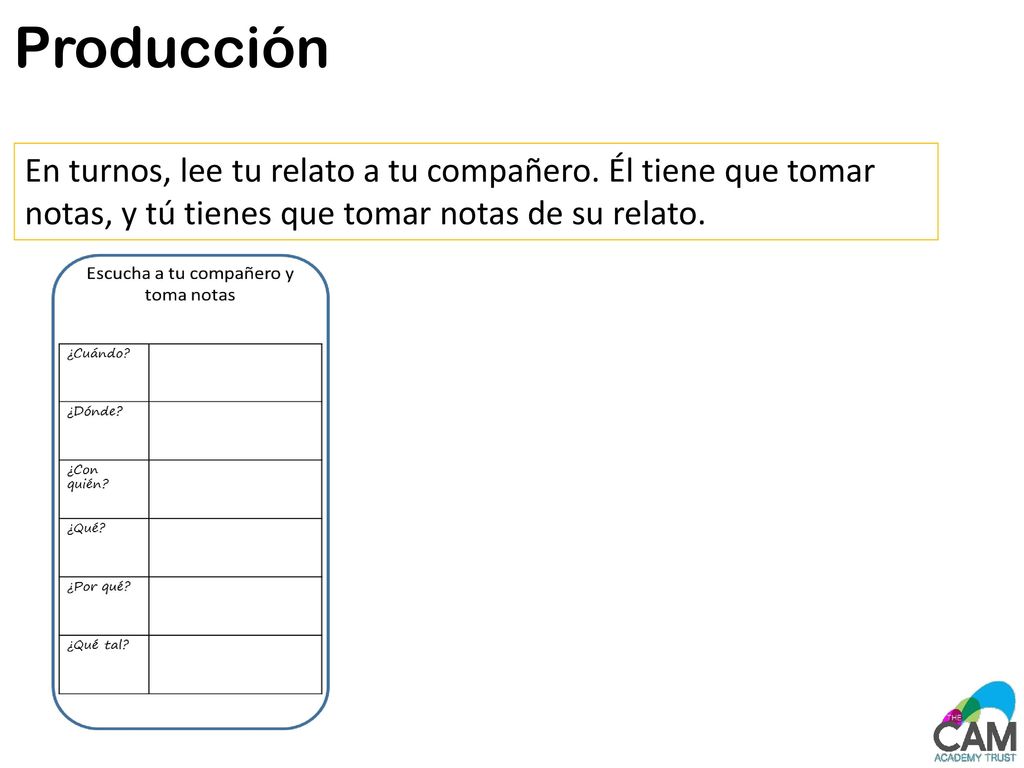 Producción

En turnos, lee tu relato a tu compañero. Él tiene que tomar notas, y tú tienes que tomar notas de su relato.

Escucha a tu compañero y toma notas

| ¿Cuándo? | |
|---|---|
| ¿Dónde? | |
| ¿Con quién? | |
| ¿Qué? | |
| ¿Por qué? | |
| ¿Qué tal? | |

THE CAM ACADEMY TRUST